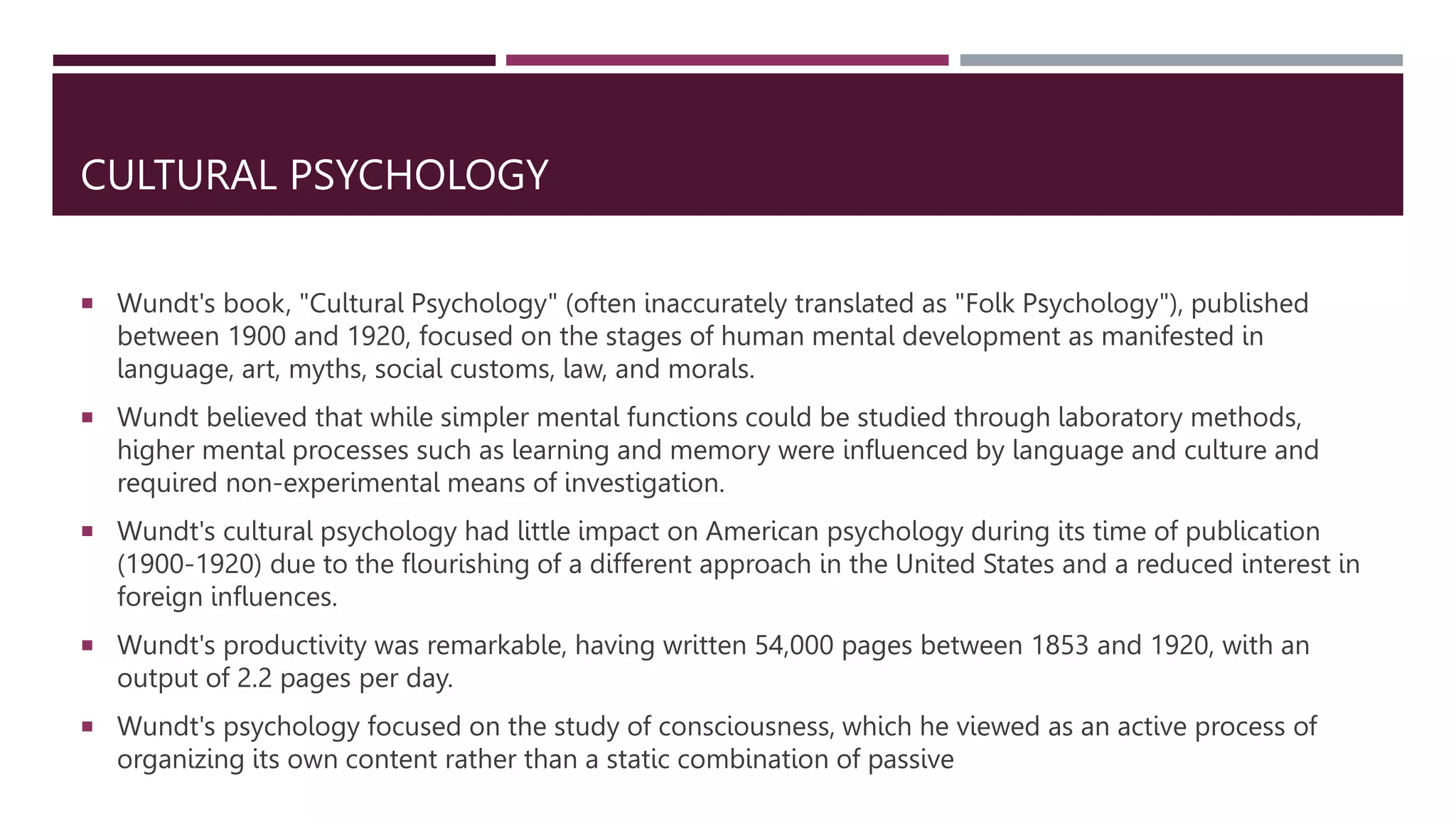 CULTURAL PSYCHOLOGY

▪ Wundt's book, "Cultural Psychology" (often inaccurately translated as "Folk Psychology"), published between 1900 and 1920, focused on the stages of human mental development as manifested in language, art, myths, social customs, law, and morals.

▪ Wundt believed that while simpler mental functions could be studied through laboratory methods, higher mental processes such as learning and memory were influenced by language and culture and required non-experimental means of investigation.

▪ Wundt's cultural psychology had little impact on American psychology during its time of publication (1900-1920) due to the flourishing of a different approach in the United States and a reduced interest in foreign influences.

▪ Wundt's productivity was remarkable, having written 54,000 pages between 1853 and 1920, with an output of 2.2 pages per day.

▪ Wundt's psychology focused on the study of consciousness, which he viewed as an active process of organizing its own content rather than a static combination of passive